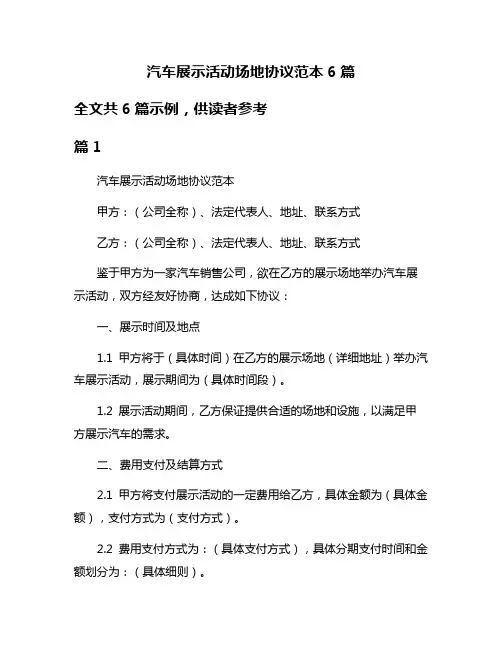 汽车展示活动场地协议范本 6 篇

全文共 6 篇示例，供读者参考

篇 1

汽车展示活动场地协议范本

甲方：（公司全称）、法定代表人、地址、联系方式

乙方：（公司全称）、法定代表人、地址、联系方式

鉴于甲方为一家汽车销售公司，欲在乙方的展示场地举办汽车展示活动，双方经友好协商，达成如下协议：

一、展示时间及地点

1.1 甲方将于（具体时间）在乙方的展示场地（详细地址）举办汽车展示活动，展示期间为（具体时间段）。

1.2 展示活动期间，乙方保证提供合适的场地和设施，以满足甲方展示汽车的需求。

二、费用支付及结算方式

2.1 甲方将支付展示活动的一定费用给乙方，具体金额为（具体金额），支付方式为（支付方式）。

2.2 费用支付方式为：（具体支付方式），具体分期支付时间和金额划分为：（具体细则）。